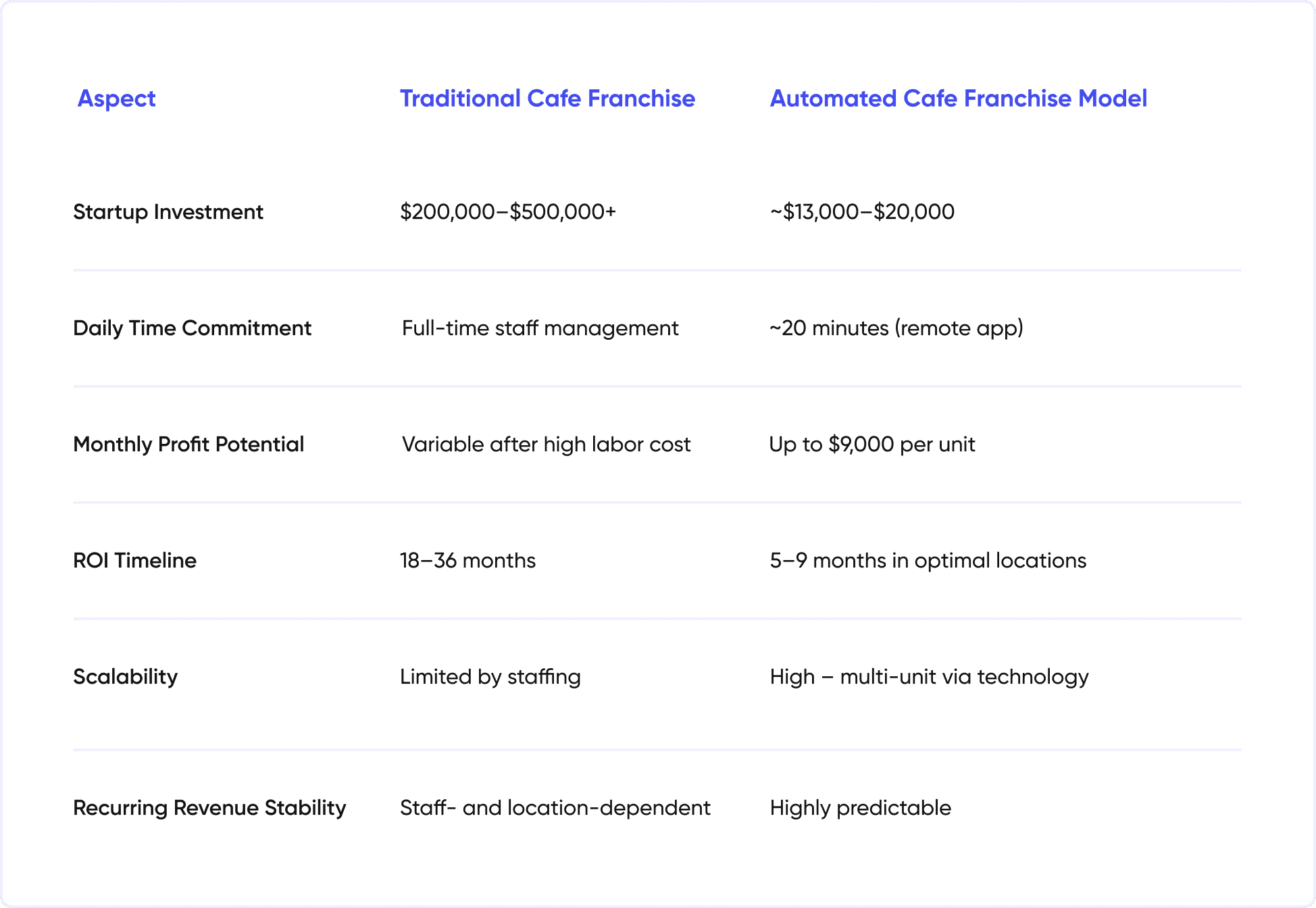 | Aspect | Traditional Cafe Franchise | Automated Cafe Franchise Model |
|---|---|---|
| Startup Investment | \$200,000–\$500,000+ | ~\$13,000–\$20,000 |
| Daily Time Commitment | Full-time staff management | ~20 minutes (remote app) |
| Monthly Profit Potential | Variable after high labor cost | Up to \$9,000 per unit |
| ROI Timeline | 18–36 months | 5–9 months in optimal locations |
| Scalability | Limited by staffing | High – multi-unit via technology |
| Recurring Revenue Stability | Staff- and location-dependent | Highly predictable |